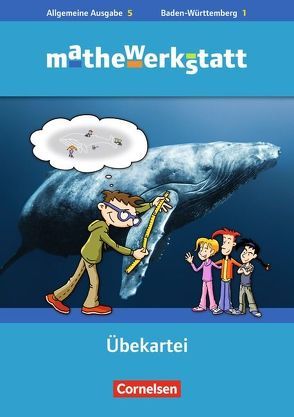 Allgemeine Ausgabe 5 Baden-Württemberg 1

mathewerkstatt

Übekartei

Cornelsen